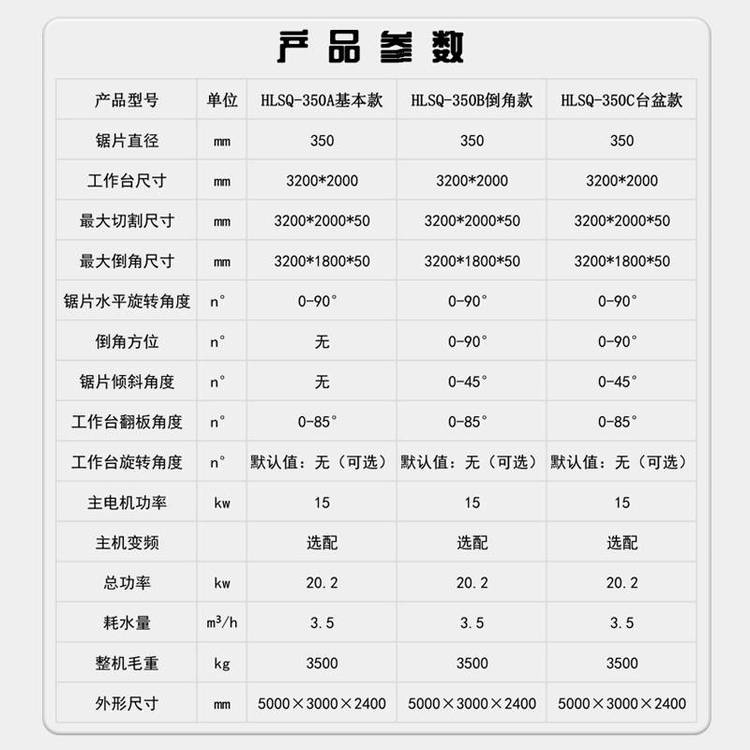 产品参数

| 产品型号 | 单位 | HLSQ-350A基本款 | HLSQ-350B倒角款 | HLSQ-350C台盆款 |
|---|---|---|---|---|
| 锯片直径 | mm | 350 | 350 | 350 |
| 工作台尺寸 | mm | 3200*2000 | 3200*2000 | 3200*2000 |
| 最大切割尺寸 | mm | 3200*2000*50 | 3200*2000*50 | 3200*2000*50 |
| 最大倒角尺寸 | mm | 3200*1800*50 | 3200*1800*50 | 3200*1800*50 |
| 锯片水平旋转角度 | n° | 0-90° | 0-90° | 0-90° |
| 倒角方位 | n° | 无 | 0-90° | 0-90° |
| 锯片倾斜角度 | n° | 无 | 0-45° | 0-45° |
| 工作台翻板角度 | n° | 0-85° | 0-85° | 0-85° |
| 工作台旋转角度 | n° | 默认值：无（可选） | 默认值：无（可选） | 默认值：无（可选） |
| 主电机功率 | kw | 15 | 15 | 15 |
| 主机变频 | | 选配 | 选配 | 选配 |
| 总功率 | kw | 20.2 | 20.2 | 20.2 |
| 耗水量 | $m^3/h$ | 3.5 | 3.5 | 3.5 |
| 整机毛重 | kg | 3500 | 3500 | 3500 |
| 外形尺寸 | mm | 5000×3000×2400 | 5000×3000×2400 | 5000×3000×2400 |